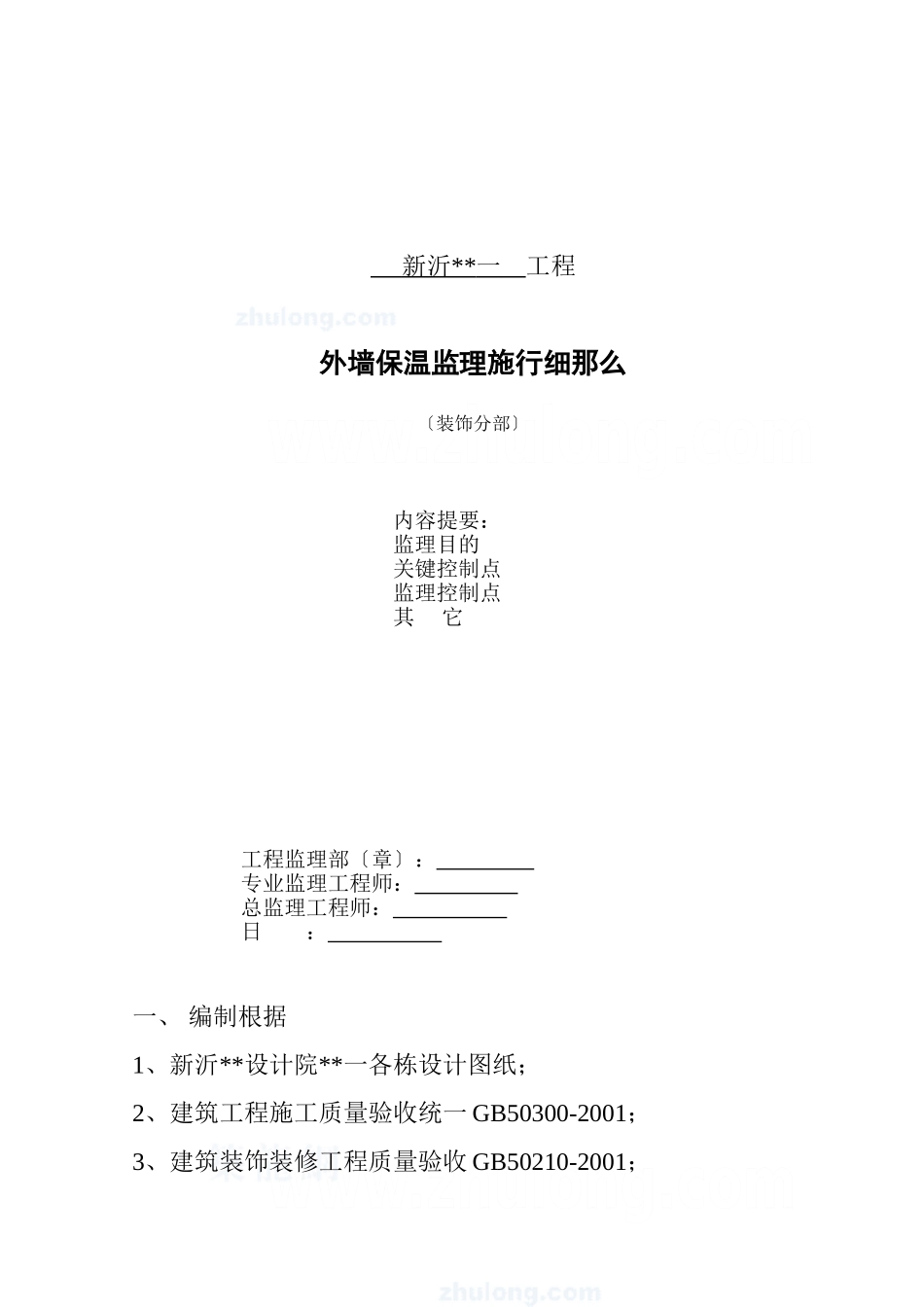 新沂**一 工程

zhulong.com

外墙保温监理施行细那么

〔装饰分部〕

内容提要：
监理目的
关键控制点
监理控制点
其 它

工程监理部〔章〕：
专业监理工程师：
总监理工程师：
日 ：

一、 编制根据

1、新沂**设计院**一各栋设计图纸；

2、建筑工程施工质量验收统一 GB50300-2001；

3、建筑装饰装修工程质量验收 GB50210-2001；

zhulong.com